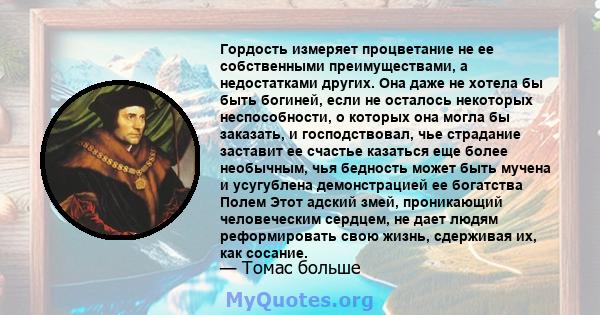 Гордость измеряет процветание не ее собственными преимуществами, а недостатками других. Она даже не хотела бы быть богиней, если не осталось некоторых неспособности, о которых она могла бы заказать, и господствовал, чье страдание заставит ее счастье казаться еще более необычным, чья бедность может быть мучена и усугублена демонстрацией ее богатства Полем Этот адский змей, проникающий человеческим сердцем, не дает людям реформировать свою жизнь, сдерживая их, как сосание.
— Томас больше

MyQuotes.org